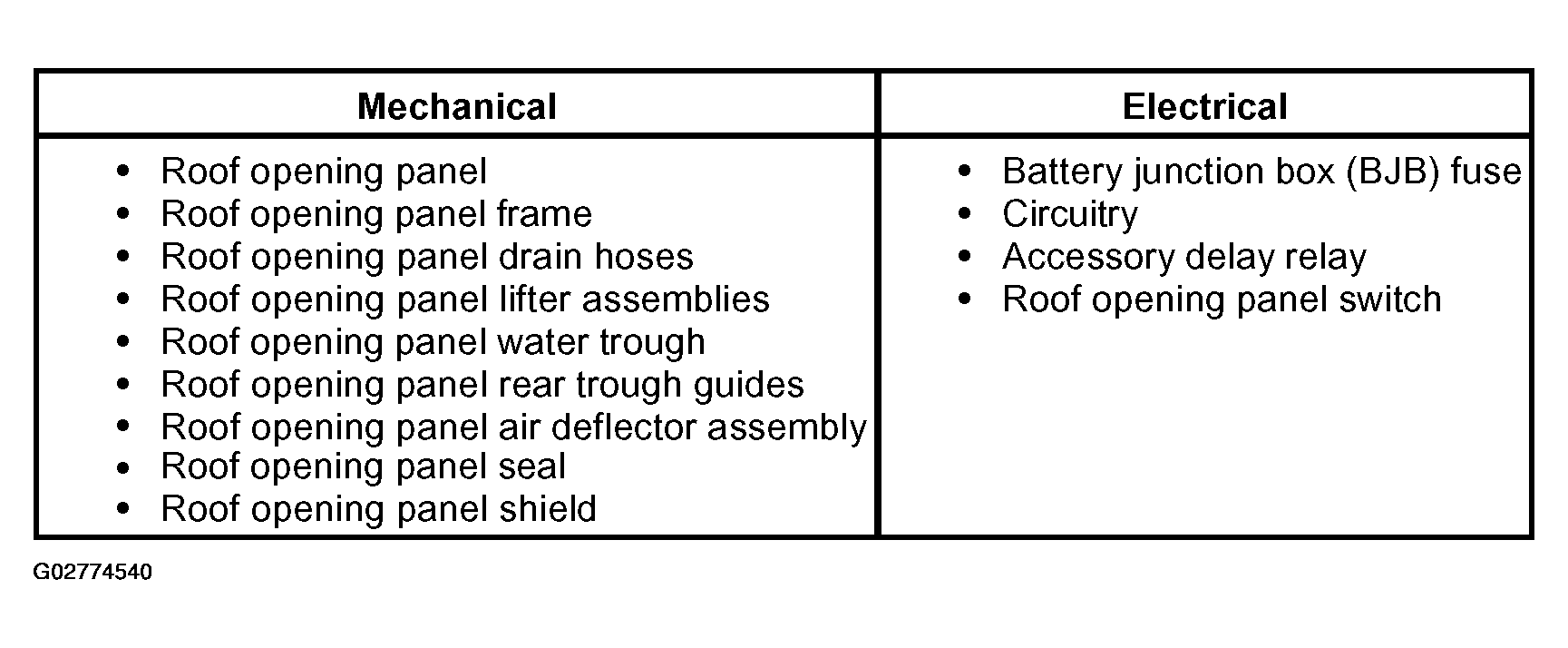 | Mechanical | Electrical |
|---|---|
| • Roof opening panel<br>• Roof opening panel frame<br>• Roof opening panel drain hoses<br>• Roof opening panel lifter assemblies<br>• Roof opening panel water trough<br>• Roof opening panel rear trough guides<br>• Roof opening panel air deflector assembly<br>• Roof opening panel seal<br>• Roof opening panel shield | • Battery junction box (BJB) fuse<br>• Circuitry<br>• Accessory delay relay<br>• Roof opening panel switch |

G02774540